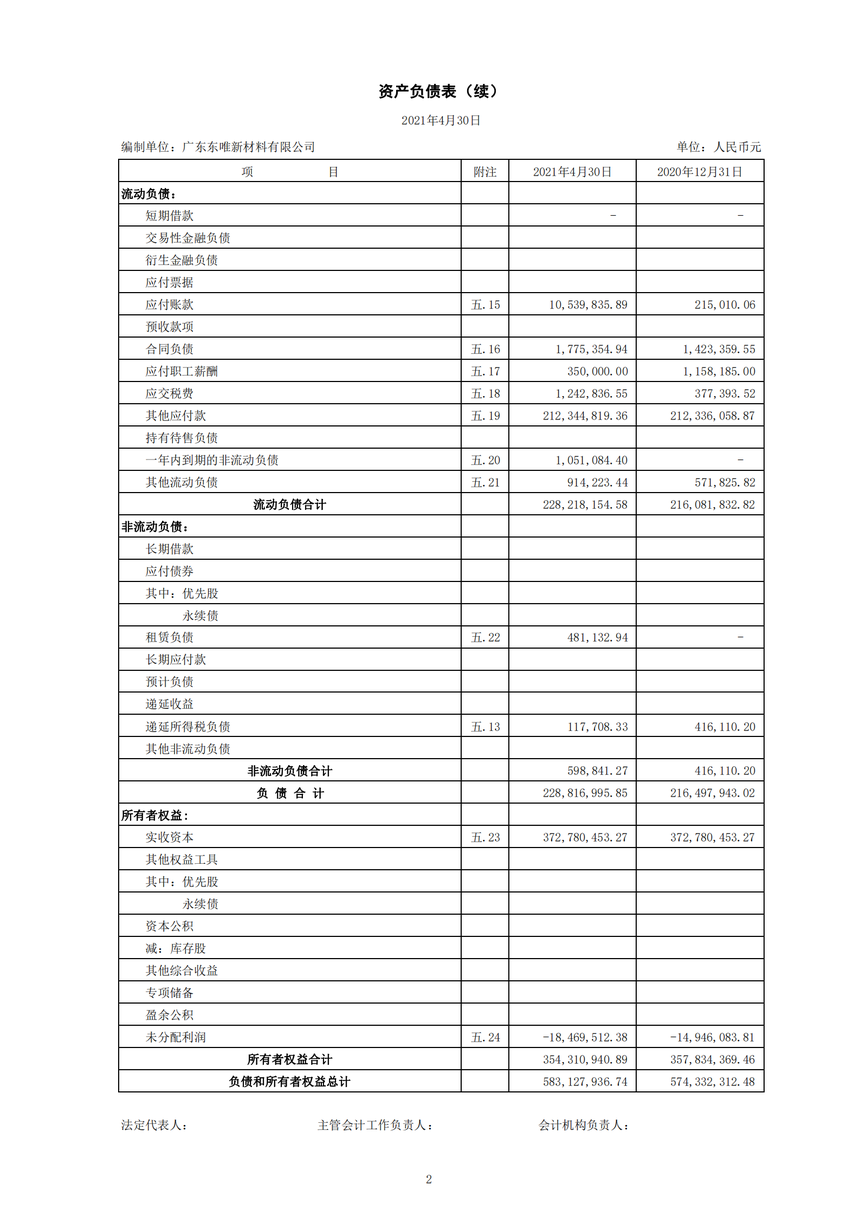 资产负债表（续）

2021年4月30日

编制单位：广东东唯新材料有限公司

单位：人民币元

| 项　　目 | 附注 | 2021年4月30日 | 2020年12月31日 |
|---|---|---|---|
| 流动负债： | | | |
| 短期借款 | | - | - |
| 交易性金融负债 | | | |
| 衍生金融负债 | | | |
| 应付票据 | | | |
| 应付账款 | 五.15 | 10,539,835.89 | 215,010.06 |
| 预收款项 | | | |
| 合同负债 | 五.16 | 1,775,354.94 | 1,423,359.55 |
| 应付职工薪酬 | 五.17 | 350,000.00 | 1,158,185.00 |
| 应交税费 | 五.18 | 1,242,836.55 | 377,393.52 |
| 其他应付款 | 五.19 | 212,344,819.36 | 212,336,058.87 |
| 持有待售负债 | | | |
| 一年内到期的非流动负债 | 五.20 | 1,051,084.40 | - |
| 其他流动负债 | 五.21 | 914,223.44 | 571,825.82 |
| 流动负债合计 | | 228,218,154.58 | 216,081,832.82 |
| 非流动负债： | | | |
| 长期借款 | | | |
| 应付债券 | | | |
| 其中：优先股 | | | |
| 永续债 | | | |
| 租赁负债 | 五.22 | 481,132.94 | - |
| 长期应付款 | | | |
| 预计负债 | | | |
| 递延收益 | | | |
| 递延所得税负债 | 五.13 | 117,708.33 | 416,110.20 |
| 其他非流动负债 | | | |
| 非流动负债合计 | | 598,841.27 | 416,110.20 |
| 负 债 合 计 | | 228,816,995.85 | 216,497,943.02 |
| 所有者权益： | | | |
| 实收资本 | 五.23 | 372,780,453.27 | 372,780,453.27 |
| 其他权益工具 | | | |
| 其中：优先股 | | | |
| 永续债 | | | |
| 资本公积 | | | |
| 减：库存股 | | | |
| 其他综合收益 | | | |
| 专项储备 | | | |
| 盈余公积 | | | |
| 未分配利润 | 五.24 | -18,469,512.38 | -14,946,083.81 |
| 所有者权益合计 | | 354,310,940.89 | 357,834,369.46 |
| 负债和所有者权益总计 | | 583,127,936.74 | 574,332,312.48 |

法定代表人：　　主管会计工作负责人：　　会计机构负责人：

2